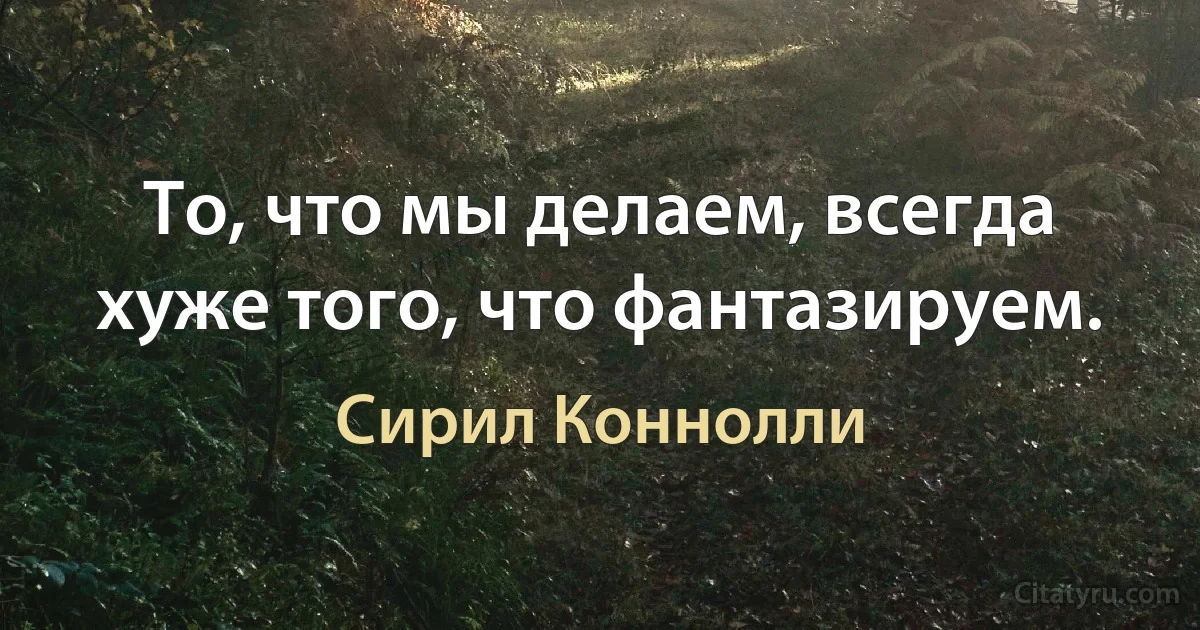 То, что мы делаем, всегда хуже того, что фантазируем.

Сирил Коннолли

Citatyru.com